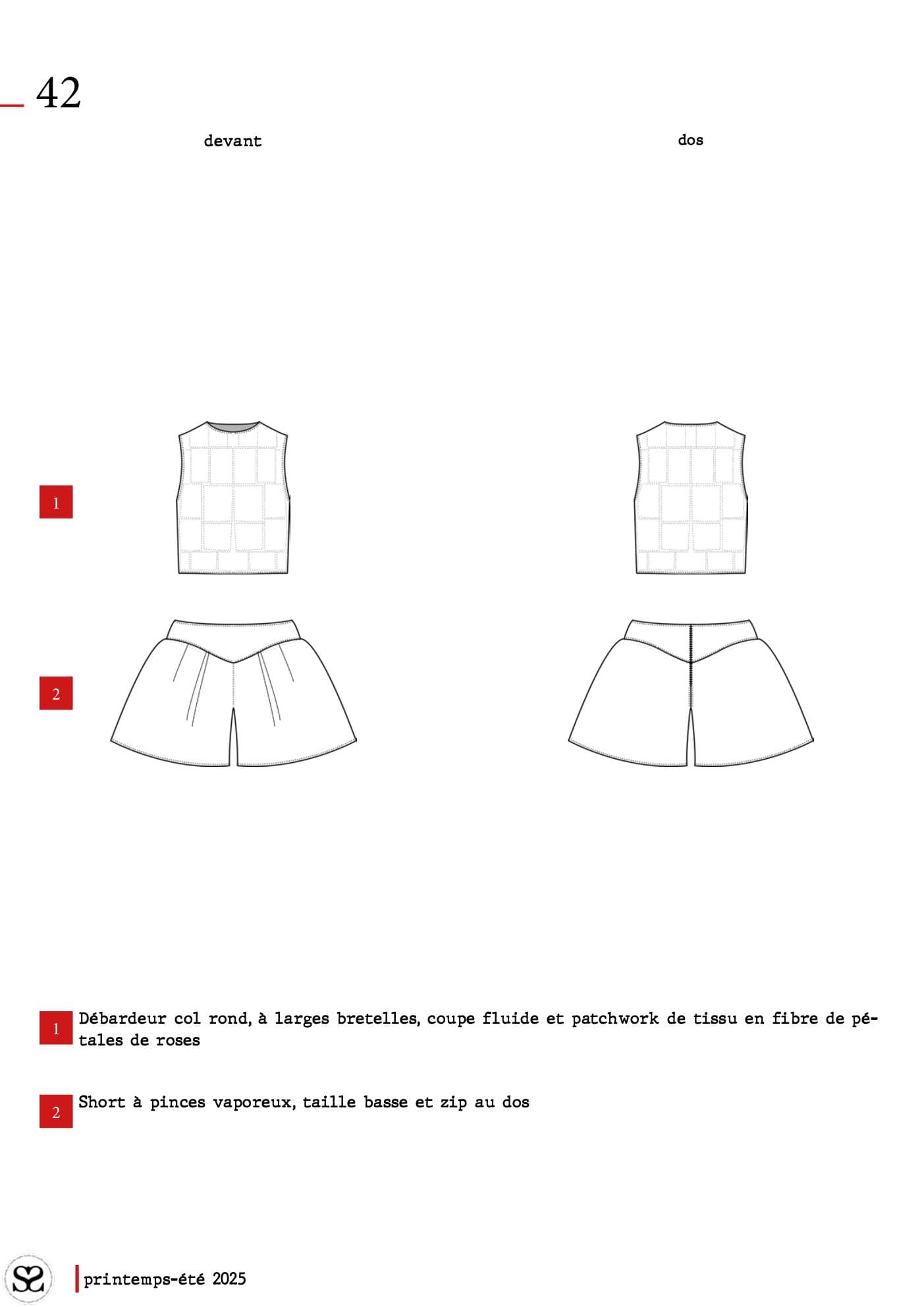 42

devant

dos

1

2

1 Débardeur col rond, à larges bretelles, coupe fluide et patchwork de tissu en fibre de pétales de roses

2 Short à pinces vaporeux, taille basse et zip au dos

printemps-été 2025